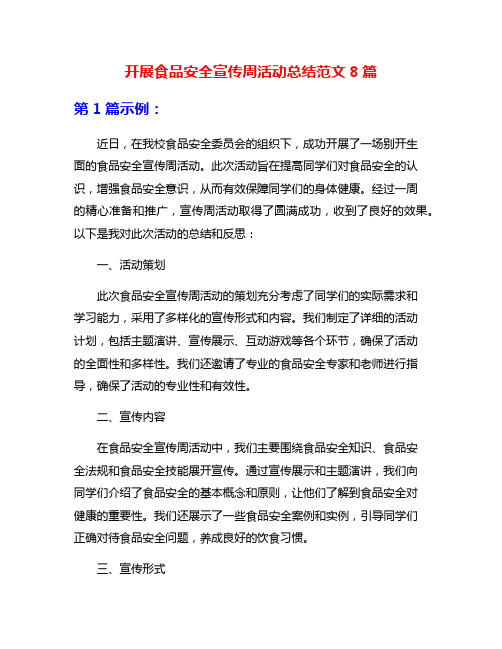 开展食品安全宣传周活动总结范文 8 篇

第 1 篇示例：

近日，在我校食品安全委员会的组织下，成功开展了一场别开生面的食品安全宣传周活动。此次活动旨在提高同学们对食品安全的认识，增强食品安全意识，从而有效保障同学们的身体健康。经过一周的精心准备和推广，宣传周活动取得了圆满成功，收到了良好的效果。以下是我对此次活动的总结和反思：

一、活动策划

此次食品安全宣传周活动的策划充分考虑了同学们的实际需求和学习能力，采用了多样化的宣传形式和内容。我们制定了详细的活动计划，包括主题演讲、宣传展示、互动游戏等各个环节，确保了活动的全面性和多样性。我们还邀请了专业的食品安全专家和老师进行指导，确保了活动的专业性和有效性。

二、宣传内容

在食品安全宣传周活动中，我们主要围绕食品安全知识、食品安全法规和食品安全技能展开宣传。通过宣传展示和主题演讲，我们向同学们介绍了食品安全的基本概念和原则，让他们了解到食品安全对健康的重要性。我们还展示了一些食品安全案例和实例，引导同学们正确对待食品安全问题，养成良好的饮食习惯。

三、宣传形式